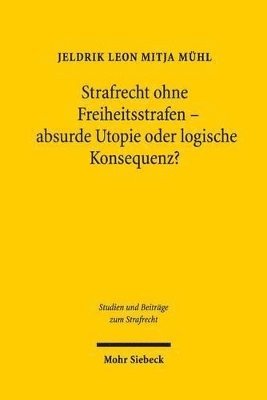 JELDRIK LEON MITJA MÜHL

Strafrecht ohne Freiheitsstrafen – absurde Utopie oder logische Konsequenz?

Studien und Beiträge zum Strafrecht

Mohr Siebeck